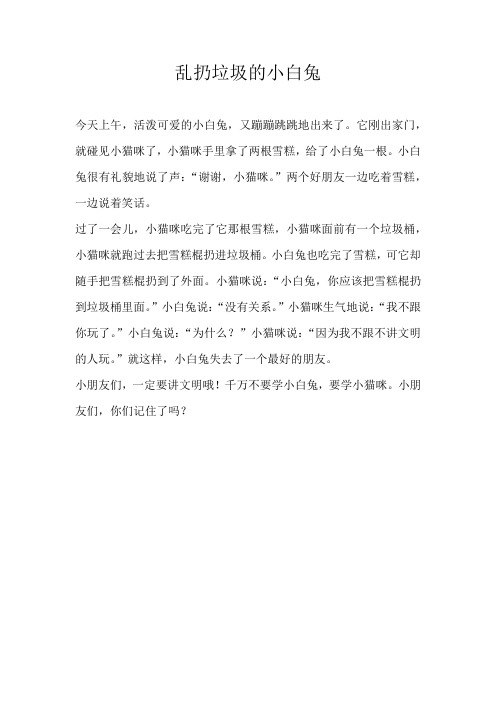 乱扔垃圾的小白兔

今天上午，活泼可爱的小白兔，又蹦蹦跳跳地出来了。它刚出家门，就碰见小猫咪了，小猫咪手里拿了两根雪糕，给了小白兔一根。小白兔很有礼貌地说了声：“谢谢，小猫咪。”两个好朋友一边吃着雪糕，一边说着笑话。

过了一会儿，小猫咪吃完了它那根雪糕，小猫咪面前有一个垃圾桶，小猫咪就跑过去把雪糕棍扔进垃圾桶。小白兔也吃完了雪糕，可它却随手把雪糕棍扔到了外面。小猫咪说：“小白兔，你应该把雪糕棍扔到垃圾桶里面。”小白兔说：“没有关系。”小猫咪生气地说：“我不跟你玩了。”小白兔说：“为什么？”小猫咪说：“因为我不跟不讲文明的人玩。”就这样，小白兔失去了一个最好的朋友。

小朋友们，一定要讲文明哦！千万不要学小白兔，要学小猫咪。小朋友们，你们记住了吗？